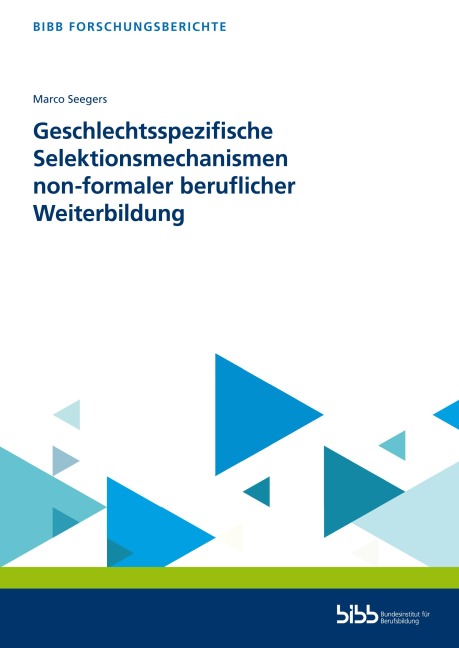 BIBB FORSCHUNGSBERICHTE

Marco Seegers

Geschlechtsspezifische Selektionsmechanismen non-formaler beruflicher Weiterbildung

bibb Bundesinstitut für Berufsbildung